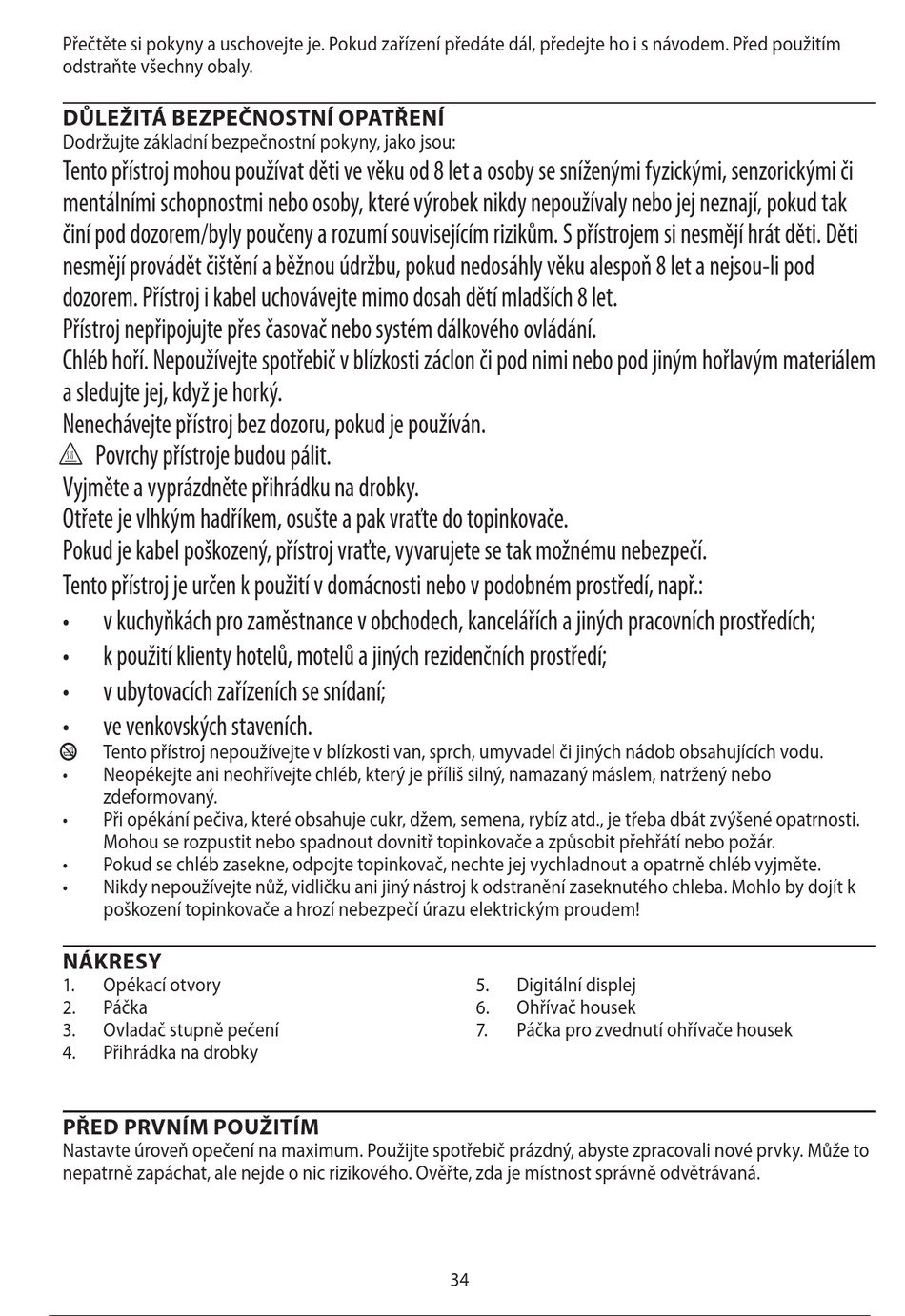 Přečtěte si pokyny a uschovejte je. Pokud zařízení předáte dál, předejte ho i s návodem. Před použitím odstraňte všechny obaly.

DŮLEŽITÁ BEZPEČNOSTNÍ OPATŘENÍ
Dodržujte základní bezpečnostní pokyny, jako jsou:
Tento přístroj mohou používat děti ve věku od 8 let a osoby se sníženými fyzickými, senzorickými či mentálními schopnostmi nebo osoby, které výrobek nikdy nepoužívaly nebo jej neznají, pokud tak činí pod dozorem/byly poučeny a rozumí souvisejícím rizikům. S přístrojem si nesmějí hrát děti. Děti nesmějí provádět čištění a běžnou údržbu, pokud nedosáhly věku alespoň 8 let a nejsou-li pod dozorem. Přístroj i kabel uchovávejte mimo dosah dětí mladších 8 let.
Přístroj nepřipojujte přes časovač nebo systém dálkového ovládání.
Chléb hoří. Nepoužívejte spotřebič v blízkosti záclon či pod nimi nebo pod jiným hořlavým materiálem a sledujte jej, když je horký.
Nenechávejte přístroj bez dozoru, pokud je používán.
Povrchy přístroje budou pálit.
Vyjměte a vyprázdněte přihrádku na drobky.
Otřete je vlhkým hadříkem, osušte a pak vraťte do topinkovače.
Pokud je kabel poškozený, přístroj vraťte, vyvarujete se tak možnému nebezpečí.
Tento přístroj je určen k použití v domácnosti nebo v podobném prostředí, např.:
• v kuchyňkách pro zaměstnance v obchodech, kancelářích a jiných pracovních prostředích;
• k použití klienty hotelů, motelů a jiných rezidenčních prostředí;
• v ubytovacích zařízeních se snídaní;
• ve venkovských staveních.
Tento přístroj nepoužívejte v blízkosti van, sprch, umyvadel či jiných nádob obsahujících vodu.
• Neopékejte ani neohřívejte chléb, který je příliš silný, namazaný máslem, natržený nebo zdeformovaný.
• Při opékání pečiva, které obsahuje cukr, džem, semena, rybíz atd., je třeba dbát zvýšené opatrnosti. Mohou se rozpustit nebo spadnout dovnitř topinkovače a způsobit přehřátí nebo požár.
• Pokud se chléb zasekne, odpojte topinkovač, nechte jej vychladnout a opatrně chléb vyjměte.
• Nikdy nepoužívejte nůž, vidličku ani jiný nástroj k odstranění zaseknutého chleba. Mohlo by dojít k poškození topinkovače a hrozí nebezpečí úrazu elektrickým proudem!

NÁKRESY
1. Opékací otvory
2. Páčka
3. Ovladač stupně pečení
4. Přihrádka na drobky
5. Digitální displej
6. Ohřívač housek
7. Páčka pro zvednutí ohřívače housek

PŘED PRVNÍM POUŽITÍM
Nastavte úroveň opečení na maximum. Použijte spotřebič prázdný, abyste zpracovali nové prvky. Může to nepatrně zapáchat, ale nejde o nic rizikového. Ověřte, zda je místnost správně odvětrávaná.

34